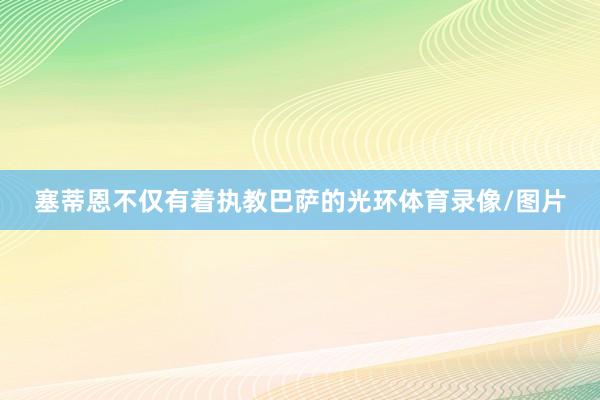 塞蒂恩不仅有着执教巴萨的光环体育录像/图片